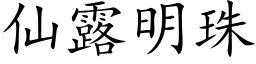 仙露明珠